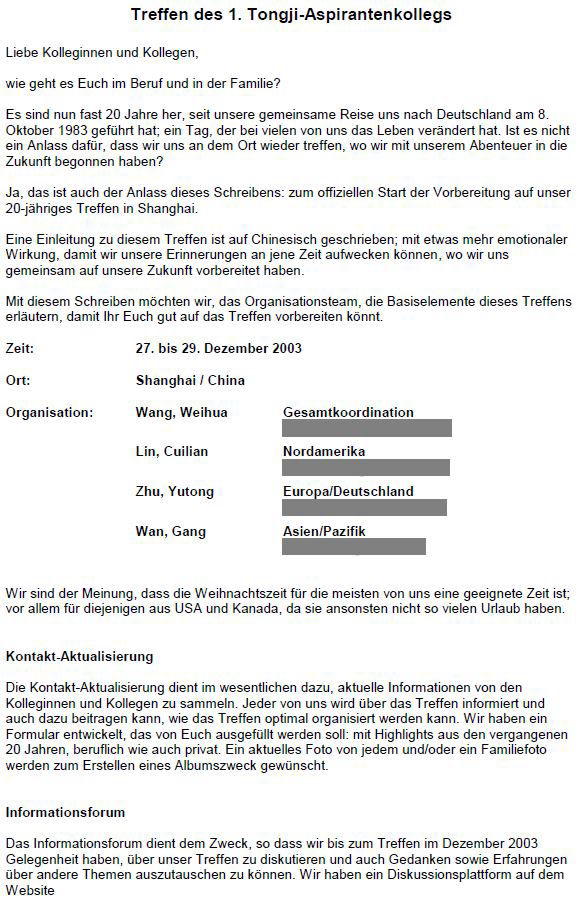 Treffen des 1. Tongji-Aspirantenkollegs

Liebe Kolleginnen und Kollegen,

wie geht es Euch im Beruf und in der Familie?

Es sind nun fast 20 Jahre her, seit unsere gemeinsame Reise uns nach Deutschland am 8. Oktober 1983 geführt hat; ein Tag, der bei vielen von uns das Leben verändert hat. Ist es nicht ein Anlass dafür, dass wir uns an dem Ort wieder treffen, wo wir mit unserem Abenteuer in die Zukunft begonnen haben?

Ja, das ist auch der Anlass dieses Schreibens: zum offiziellen Start der Vorbereitung auf unser 20-jähriges Treffen in Shanghai.

Eine Einleitung zu diesem Treffen ist auf Chinesisch geschrieben; mit etwas mehr emotionaler Wirkung, damit wir unsere Erinnerungen an jene Zeit aufwecken können, wo wir uns gemeinsam auf unsere Zukunft vorbereitet haben.

Mit diesem Schreiben möchten wir, das Organisationsteam, die Basiselemente dieses Treffens erläutern, damit Ihr Euch gut auf das Treffen vorbereiten könnt.

Zeit: 27. bis 29. Dezember 2003

Ort: Shanghai / China

Organisation: Wang, Weihua Gesamtkoordination

Lin, Cuilian Nordamerika

Zhu, Yutong Europa/Deutschland

Wan, Gang Asien/Pazifik

Wir sind der Meinung, dass die Weihnachtszeit für die meisten von uns eine geeignete Zeit ist; vor allem für diejenigen aus USA und Kanada, da sie ansonsten nicht so vielen Urlaub haben.

Kontakt-Aktualisierung

Die Kontakt-Aktualisierung dient im wesentlichen dazu, aktuelle Informationen von den Kolleginnen und Kollegen zu sammeln. Jeder von uns wird über das Treffen informiert und auch dazu beitragen kann, wie das Treffen optimal organisiert werden kann. Wir haben ein Formular entwickelt, das von Euch ausgefüllt werden soll: mit Highlights aus den vergangenen 20 Jahren, beruflich wie auch privat. Ein aktuelles Foto von jedem und/oder ein Familiefoto werden zum Erstellen eines Albumszweck gewünscht.

Informationsforum

Das Informationsforum dient dem Zweck, so dass wir bis zum Treffen im Dezember 2003 Gelegenheit haben, über unser Treffen zu diskutieren und auch Gedanken sowie Erfahrungen über andere Themen auszutauschen zu können. Wir haben ein Diskussionsplattform auf dem Website